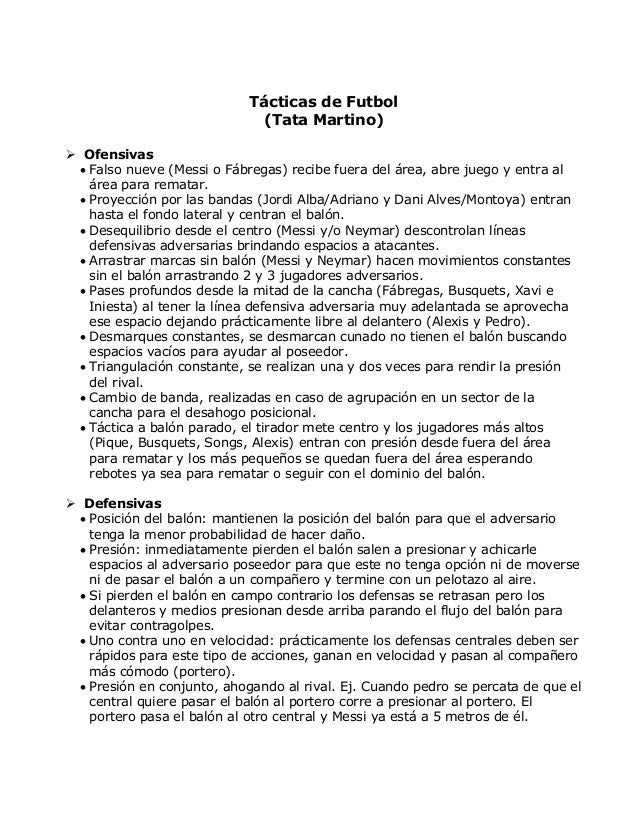 Tácticas de Futbol
(Tata Martino)

➢ Ofensivas
• Falso nueve (Messi o Fábregas) recibe fuera del área, abre juego y entra al área para rematar.
• Proyección por las bandas (Jordi Alba/Adriano y Dani Alves/Montoya) entran hasta el fondo lateral y centran el balón.
• Desequilibrio desde el centro (Messi y/o Neymar) descontrolan líneas defensivas adversarias brindando espacios a atacantes.
• Arrastrar marcas sin balón (Messi y Neymar) hacen movimientos constantes sin el balón arrastrando 2 y 3 jugadores adversarios.
• Pases profundos desde la mitad de la cancha (Fábregas, Busquets, Xavi e Iniesta) al tener la línea defensiva adversaria muy adelantada se aprovecha ese espacio dejando prácticamente libre al delantero (Alexis y Pedro).
• Desmarques constantes, se desmarcan cunado no tienen el balón buscando espacios vacíos para ayudar al poseedor.
• Triangulación constante, se realizan una y dos veces para rendir la presión del rival.
• Cambio de banda, realizadas en caso de agrupación en un sector de la cancha para el desahogo posicional.
• Táctica a balón parado, el tirador mete centro y los jugadores más altos (Pique, Busquets, Songs, Alexis) entran con presión desde fuera del área para rematar y los más pequeños se quedan fuera del área esperando rebotes ya sea para rematar o seguir con el dominio del balón.

➢ Defensivas
• Posición del balón: mantienen la posición del balón para que el adversario tenga la menor probabilidad de hacer daño.
• Presión: inmediatamente pierden el balón salen a presionar y achicarle espacios al adversario poseedor para que este no tenga opción ni de moverse ni de pasar el balón a un compañero y termine con un pelotazo al aire.
• Si pierden el balón en campo contrario los defensas se retrasan pero los delanteros y medios presionan desde arriba parando el flujo del balón para evitar contragolpes.
• Uno contra uno en velocidad: prácticamente los defensas centrales deben ser rápidos para este tipo de acciones, ganan en velocidad y pasan al compañero más cómodo (portero).
• Presión en conjunto, ahogando al rival. Ej. Cuando pedro se percata de que el central quiere pasar el balón al portero corre a presionar al portero. El portero pasa el balón al otro central y Messi ya está a 5 metros de él.